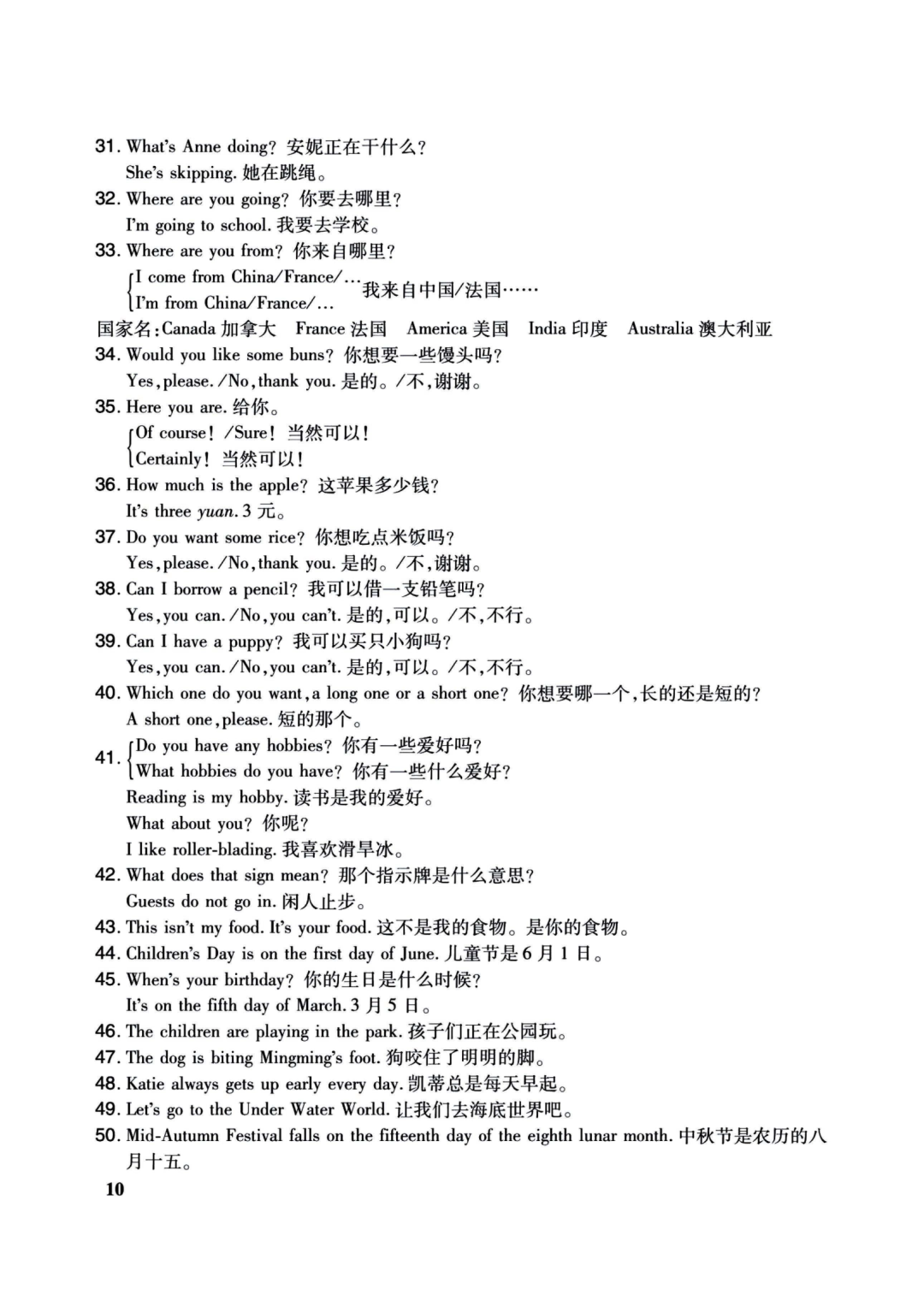 31. What's Anne doing? 安妮正在干什么?
She's skipping. 她在跳绳。
32. Where are you going? 你要去哪里?
I'm going to school. 我要去学校。
33. Where are you from? 你来自哪里?
I come from China/France/…
I'm from China/France/…
我来自中国/法国……
国家名:Canada 加拿大 France 法国 America 美国 India 印度 Australia 澳大利亚
34. Would you like some buns? 你想要一些馒头吗?
Yes, please. /No, thank you. 是的。/不,谢谢。
35. Here you are. 给你。
Of course! /Sure! 当然可以!
Certainly! 当然可以!
36. How much is the apple? 这苹果多少钱?
It's three yuan. 3 元。
37. Do you want some rice? 你想吃点米饭吗?
Yes, please. /No, thank you. 是的。/不,谢谢。
38. Can I borrow a pencil? 我可以借一支铅笔吗?
Yes, you can. /No, you can't. 是的,可以。/不,不行。
39. Can I have a puppy? 我可以买只小狗吗?
Yes, you can. /No, you can't. 是的,可以。/不,不行。
40. Which one do you want, a long one or a short one? 你想要哪一个,长的还是短的?
A short one, please. 短的那个。
41. Do you have any hobbies? 你有一些爱好吗?
What hobbies do you have? 你有一些什么爱好?
Reading is my hobby. 读书是我的爱好。
What about you? 你呢?
I like roller-blading. 我喜欢滑旱冰。
42. What does that sign mean? 那个指示牌是什么意思?
Guests do not go in. 闲人止步。
43. This isn't my food. It's your food. 这不是我的食物。是你的食物。
44. Children's Day is on the first day of June. 儿童节是 6 月 1 日。
45. When's your birthday? 你的生日是什么时候?
It's on the fifth day of March. 3 月 5 日。
46. The children are playing in the park. 孩子们正在公园玩。
47. The dog is biting Mingming's foot. 狗咬住了明明的脚。
48. Katie always gets up early every day. 凯蒂总是每天早起。
49. Let's go to the Under Water World. 让我们去海底世界吧。
50. Mid-Autumn Festival falls on the fifteenth day of the eighth lunar month. 中秋节是农历的八月十五。
10